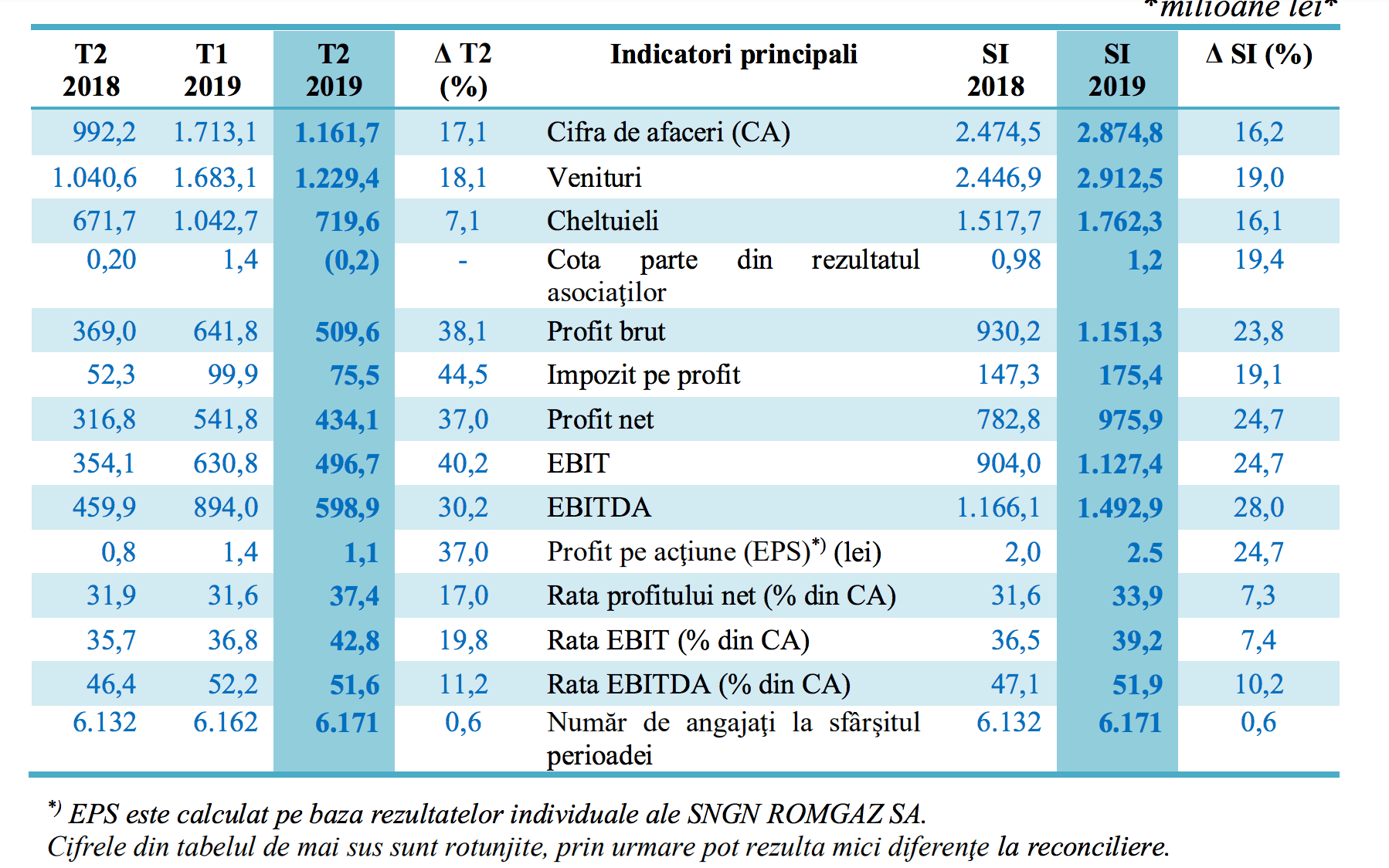 *milioane lei*

| T2 2018 | T1 2019 | T2 2019 | Δ T2 (%) | Indicatori principali | SI 2018 | SI 2019 | Δ SI (%) |
|---|---|---|---|---|---|---|---|
| 992,2 | 1.713,1 | 1.161,7 | 17,1 | Cifra de afaceri (CA) | 2.474,5 | 2.874,8 | 16,2 |
| 1.040,6 | 1.683,1 | 1.229,4 | 18,1 | Venituri | 2.446,9 | 2.912,5 | 19,0 |
| 671,7 | 1.042,7 | 719,6 | 7,1 | Cheltuieli | 1.517,7 | 1.762,3 | 16,1 |
| 0,20 | 1,4 | (0,2) | - | Cota parte din rezultatul asociaţilor | 0,98 | 1,2 | 19,4 |
| 369,0 | 641,8 | 509,6 | 38,1 | Profit brut | 930,2 | 1.151,3 | 23,8 |
| 52,3 | 99,9 | 75,5 | 44,5 | Impozit pe profit | 147,3 | 175,4 | 19,1 |
| 316,8 | 541,8 | 434,1 | 37,0 | Profit net | 782,8 | 975,9 | 24,7 |
| 354,1 | 630,8 | 496,7 | 40,2 | EBIT | 904,0 | 1.127,4 | 24,7 |
| 459,9 | 894,0 | 598,9 | 30,2 | EBITDA | 1.166,1 | 1.492,9 | 28,0 |
| 0,8 | 1,4 | 1,1 | 37,0 | Profit pe acţiune (EPS)$^{*)}$ (lei) | 2,0 | 2.5 | 24,7 |
| 31,9 | 31,6 | 37,4 | 17,0 | Rata profitului net (% din CA) | 31,6 | 33,9 | 7,3 |
| 35,7 | 36,8 | 42,8 | 19,8 | Rata EBIT (% din CA) | 36,5 | 39,2 | 7,4 |
| 46,4 | 52,2 | 51,6 | 11,2 | Rata EBITDA (% din CA) | 47,1 | 51,9 | 10,2 |
| 6.132 | 6.162 | 6.171 | 0,6 | Număr de angajaţi la sfârşitul perioadei | 6.132 | 6.171 | 0,6 |

$^{*)}$ EPS este calculat pe baza rezultatelor individuale ale SNGN ROMGAZ SA.
Cifrele din tabelul de mai sus sunt rotunjite, prin urmare pot rezulta mici diferenţe la reconciliere.